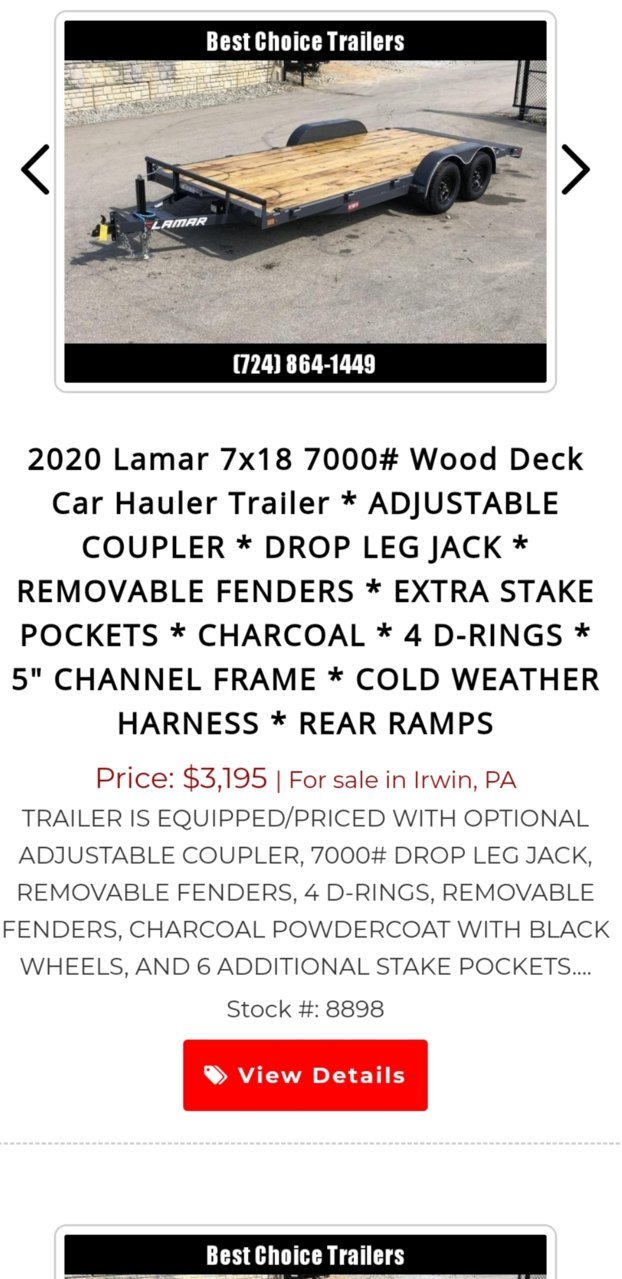 Best Choice Trailers

LAMAR

(724) 864-1449

2020 Lamar 7x18 7000# Wood Deck Car Hauler Trailer * ADJUSTABLE COUPLER * DROP LEG JACK * REMOVABLE FENDERS * EXTRA STAKE POCKETS * CHARCOAL * 4 D-RINGS * 5" CHANNEL FRAME * COLD WEATHER HARNESS * REAR RAMPS

Price: $3,195 | For sale in Irwin, PA

TRAILER IS EQUIPPED/PRICED WITH OPTIONAL ADJUSTABLE COUPLER, 7000# DROP LEG JACK, REMOVABLE FENDERS, 4 D-RINGS, REMOVABLE FENDERS, CHARCOAL POWDERCOAT WITH BLACK WHEELS, AND 6 ADDITIONAL STAKE POCKETS....

Stock #: 8898

View Details

Best Choice Trailers